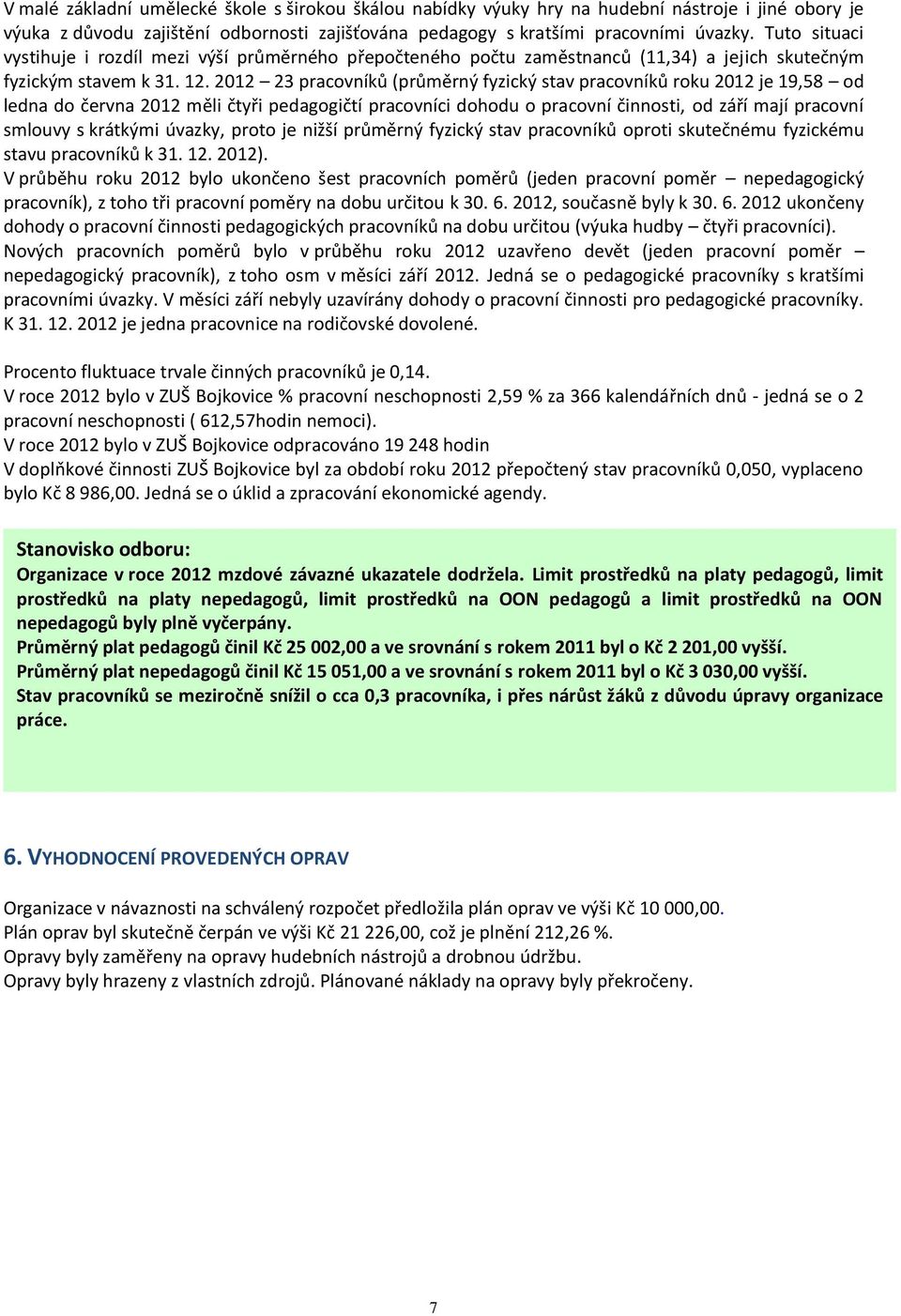 V malé základní umělecké škole s širokou škálou nabídky výuky hry na hudební nástroje i jiné obory je výuka z důvodu zajištění odbornosti zajišťována pedagogy s kratšími pracovními úvazky. Tuto situaci vystihuje i rozdíl mezi výší průměrného přepočteného počtu zaměstnanců (11,34) a jejich skutečným fyzickým stavem k 31. 12. 2012 – 23 pracovníků (průměrný fyzický stav pracovníků roku 2012 je 19,58 – od ledna do června 2012 měli čtyři pedagogičtí pracovníci dohodu o pracovní činnosti, od září mají pracovní smlouvy s krátkými úvazky, proto je nižší průměrný fyzický stav pracovníků oproti skutečnému fyzickému stavu pracovníků k 31. 12. 2012).
V průběhu roku 2012 bylo ukončeno šest pracovních poměrů (jeden pracovní poměr – nepedagogický pracovník), z toho tři pracovní poměry na dobu určitou k 30. 6. 2012, současně byly k 30. 6. 2012 ukončeny dohody o pracovní činnosti pedagogických pracovníků na dobu určitou (výuka hudby – čtyři pracovníci). Nových pracovních poměrů bylo v průběhu roku 2012 uzavřeno devět (jeden pracovní poměr – nepedagogický pracovník), z toho osm v měsíci září 2012. Jedná se o pedagogické pracovníky s kratšími pracovními úvazky. V měsíci září nebyly uzavírány dohody o pracovní činnosti pro pedagogické pracovníky. K 31. 12. 2012 je jedna pracovnice na rodičovské dovolené.

Procento fluktuace trvale činných pracovníků je 0,14.
V roce 2012 bylo v ZUŠ Bojkovice % pracovní neschopnosti 2,59 % za 366 kalendářních dnů - jedná se o 2 pracovní neschopnosti ( 612,57hodin nemoci).
V roce 2012 bylo v ZUŠ Bojkovice odpracováno 19 248 hodin
V doplňkové činnosti ZUŠ Bojkovice byl za období roku 2012 přepočtený stav pracovníků 0,050, vyplaceno bylo Kč 8 986,00. Jedná se o úklid a zpracování ekonomické agendy.

Stanovisko odboru:
Organizace v roce 2012 mzdové závazné ukazatele dodržela. Limit prostředků na platy pedagogů, limit prostředků na platy nepedagogů, limit prostředků na OON pedagogů a limit prostředků na OON nepedagogů byly plně vyčerpány.
Průměrný plat pedagogů činil Kč 25 002,00 a ve srovnání s rokem 2011 byl o Kč 2 201,00 vyšší.
Průměrný plat nepedagogů činil Kč 15 051,00 a ve srovnání s rokem 2011 byl o Kč 3 030,00 vyšší.
Stav pracovníků se meziročně snížil o cca 0,3 pracovníka, i přes nárůst žáků z důvodu úpravy organizace práce.

6. VYHODNOCENÍ PROVEDENÝCH OPRAV

Organizace v návaznosti na schválený rozpočet předložila plán oprav ve výši Kč 10 000,00.
Plán oprav byl skutečně čerpán ve výši Kč 21 226,00, což je plnění 212,26 %.
Opravy byly zaměřeny na opravy hudebních nástrojů a drobnou údržbu.
Opravy byly hrazeny z vlastních zdrojů. Plánované náklady na opravy byly překročeny.

7